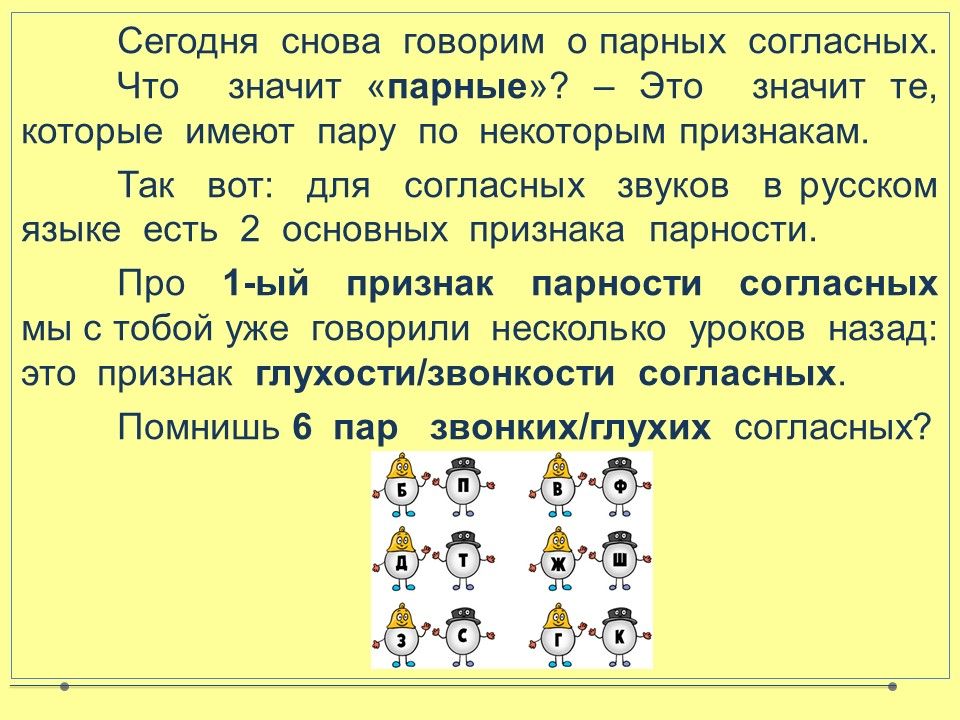 Сегодня снова говорим о парных согласных. Что значит «парные»? – Это значит те, которые имеют пару по некоторым признакам.

Так вот: для согласных звуков в русском языке есть 2 основных признака парности.

Про 1-ый признак парности согласных мы с тобой уже говорили несколько уроков назад: это признак глухости/звонкости согласных.

Помнишь 6 пар звонких/глухих согласных?

Б П В Ф
Д Т Ж Ш
З С Г К